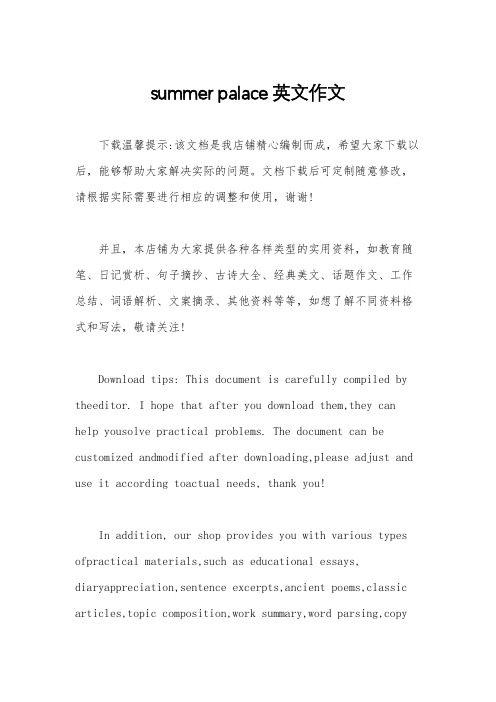 summer palace 英文作文

下载温馨提示：该文档是我店铺精心编制而成，希望大家下载以后，能够帮助大家解决实际的问题。文档下载后可定制随意修改，请根据实际需要进行相应的调整和使用，谢谢！

并且，本店铺为大家提供各种各样类型的实用资料，如教育随笔、日记赏析、句子摘抄、古诗大全、经典美文、话题作文、工作总结、词语解析、文案摘录、其他资料等等，如想了解不同资料格式和写法，敬请关注！

Download tips: This document is carefully compiled by theeditor. I hope that after you download them,they can help yousolve practical problems. The document can be customized andmodified after downloading,please adjust and use it according toactual needs, thank you!

In addition, our shop provides you with various types ofpractical materials,such as educational essays, diaryappreciation,sentence excerpts,ancient poems,classic articles,topic composition,work summary,word parsing,copy